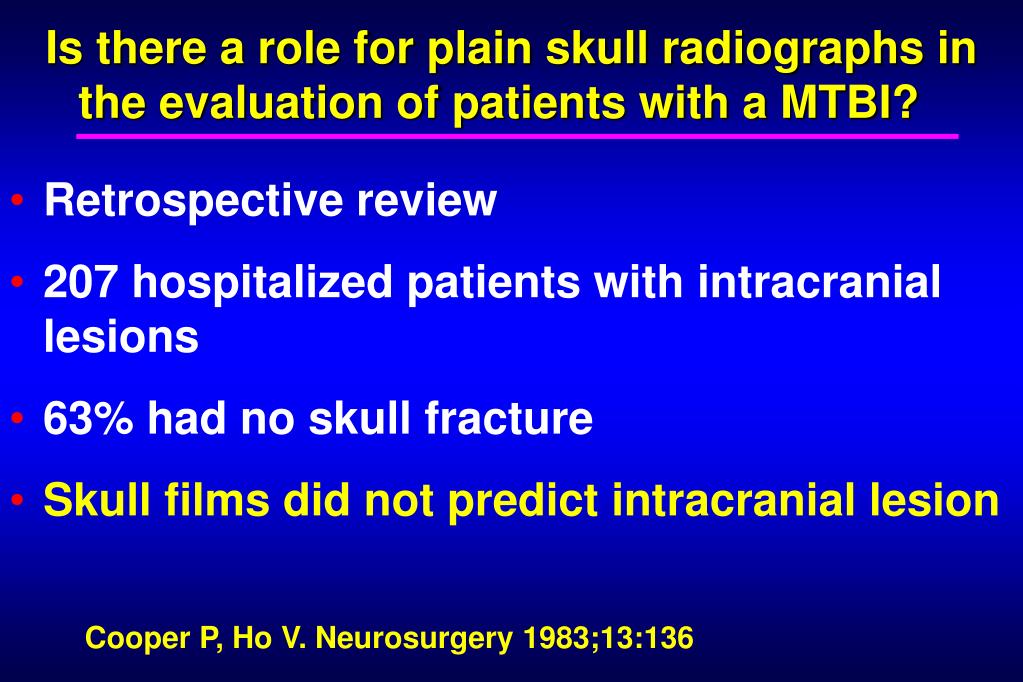 Is there a role for plain skull radiographs in the evaluation of patients with a MTBI?

• Retrospective review

• 207 hospitalized patients with intracranial lesions

• 63% had no skull fracture

• Skull films did not predict intracranial lesion

Cooper P, Ho V. Neurosurgery 1983;13:136